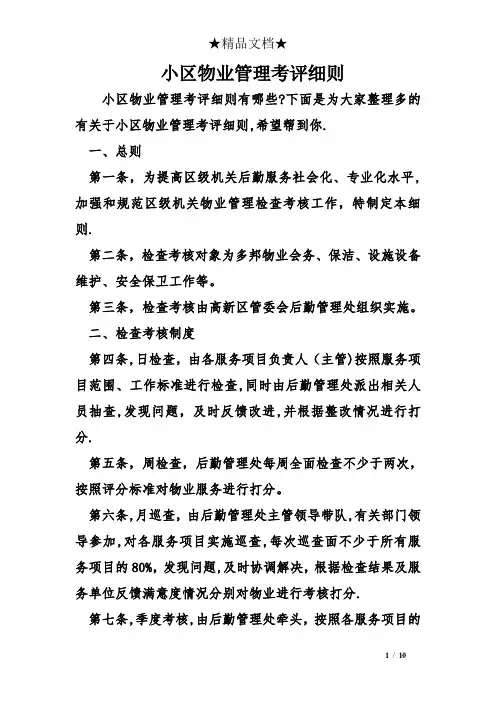 ★精品文档★

小区物业管理考评细则

小区物业管理考评细则有哪些?下面是为大家整理多的有关于小区物业管理考评细则,希望帮到你.

一、总则

第一条，为提高区级机关后勤服务社会化、专业化水平，加强和规范区级机关物业管理检查考核工作，特制定本细则.

第二条，检查考核对象为多邦物业会务、保洁、设施设备维护、安全保卫工作等。

第三条，检查考核由高新区管委会后勤管理处组织实施。

二、检查考核制度

第四条,日检查，由各服务项目负责人（主管)按照服务项目范围、工作标准进行检查,同时由后勤管理处派出相关人员抽查,发现问题，及时反馈改进,并根据整改情况进行打分.

第五条，周检查，后勤管理处每周全面检查不少于两次，按照评分标准对物业服务进行打分。

第六条,月巡查，由后勤管理处主管领导带队,有关部门领导参加,对各服务项目实施巡查,每次巡查面不少于所有服务项目的80%,发现问题,及时协调解决，根据检查结果及服务单位反馈满意度情况分别对物业进行考核打分.

第七条,季度考核，由后勤管理处牵头，按照各服务项目的

1 / 10